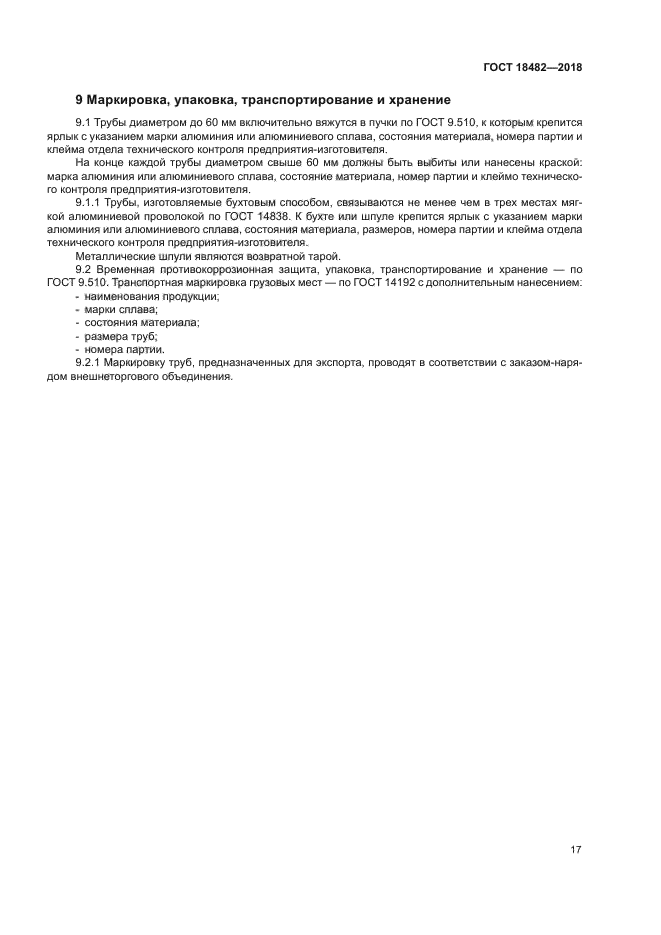 ГОСТ 18482—2018

9 Маркировка, упаковка, транспортирование и хранение

9.1 Трубы диаметром до 60 мм включительно вяжутся в пучки по ГОСТ 9.510, к которым крепится ярлык с указанием марки алюминия или алюминиевого сплава, состояния материала, номера партии и клейма отдела технического контроля предприятия-изготовителя.

На конце каждой трубы диаметром свыше 60 мм должны быть выбиты или нанесены краской: марка алюминия или алюминиевого сплава, состояние материала, номер партии и клеймо технического контроля предприятия-изготовителя.

9.1.1 Трубы, изготовляемые бухтовым способом, связываются не менее чем в трех местах мягкой алюминиевой проволокой по ГОСТ 14838. К бухте или шпуле крепится ярлык с указанием марки алюминия или алюминиевого сплава, состояния материала, размеров, номера партии и клейма отдела технического контроля предприятия-изготовителя.

Металлические шпули являются возвратной тарой.

9.2 Временная противокоррозионная защита, упаковка, транспортирование и хранение — по ГОСТ 9.510. Транспортная маркировка грузовых мест — по ГОСТ 14192 с дополнительным нанесением:
- наименования продукции;
- марки сплава;
- состояния материала;
- размера труб;
- номера партии.

9.2.1 Маркировку труб, предназначенных для экспорта, проводят в соответствии с заказом-нарядом внешнеторгового объединения.

17